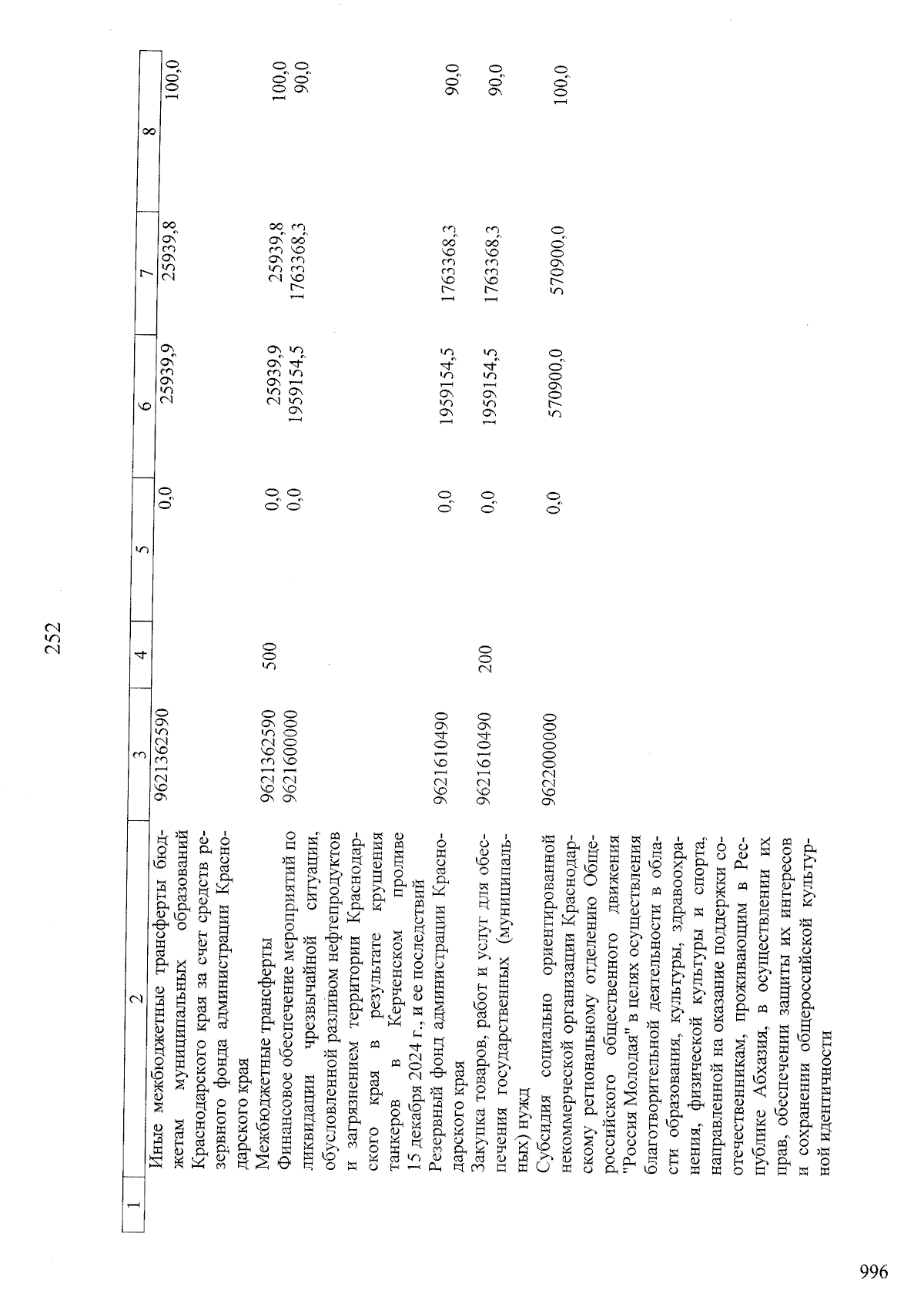 252

| 1 | 2 | 3 | 4 | 5 | 6 | 7 | 8 |
|---|---|---|---|---|---|---|---|
| | Иные межбюджетные трансферты бюджетам муниципальных образований Краснодарского края за счет средств резервного фонда администрации Краснодарского края | 9621362590 | | 0,0 | 25939,9 | 25939,8 | 100,0 |
| | Межбюджетные трансферты | 9621362590 | 500 | 0,0 | 25939,9 | 25939,8 | 100,0 |
| | Финансовое обеспечение мероприятий по ликвидации чрезвычайной ситуации, обусловленной разливом нефтепродуктов и загрязнением территории Краснодарского края в результате крушения танкеров в Керченском проливе 15 декабря 2024 г., и ее последствий | 9621600000 | | 0,0 | 1959154,5 | 1763368,3 | 90,0 |
| | Резервный фонд администрации Краснодарского края | 9621610490 | | 0,0 | 1959154,5 | 1763368,3 | 90,0 |
| | Закупка товаров, работ и услуг для обеспечения государственных (муниципальных) нужд | 9621610490 | 200 | 0,0 | 1959154,5 | 1763368,3 | 90,0 |
| | Субсидия социально ориентированной некоммерческой организации Краснодарскому региональному отделению Общероссийского общественного движения "Россия Молодая" в целях осуществления благотворительной деятельности в области образования, культуры, здравоохранения, физической культуры и спорта, направленной на оказание поддержки соотечественникам, проживающим в Республике Абхазия, в осуществлении их прав, обеспечении защиты их интересов и сохранении общероссийской культурной идентичности | 9622000000 | | 0,0 | 570900,0 | 570900,0 | 100,0 |

996